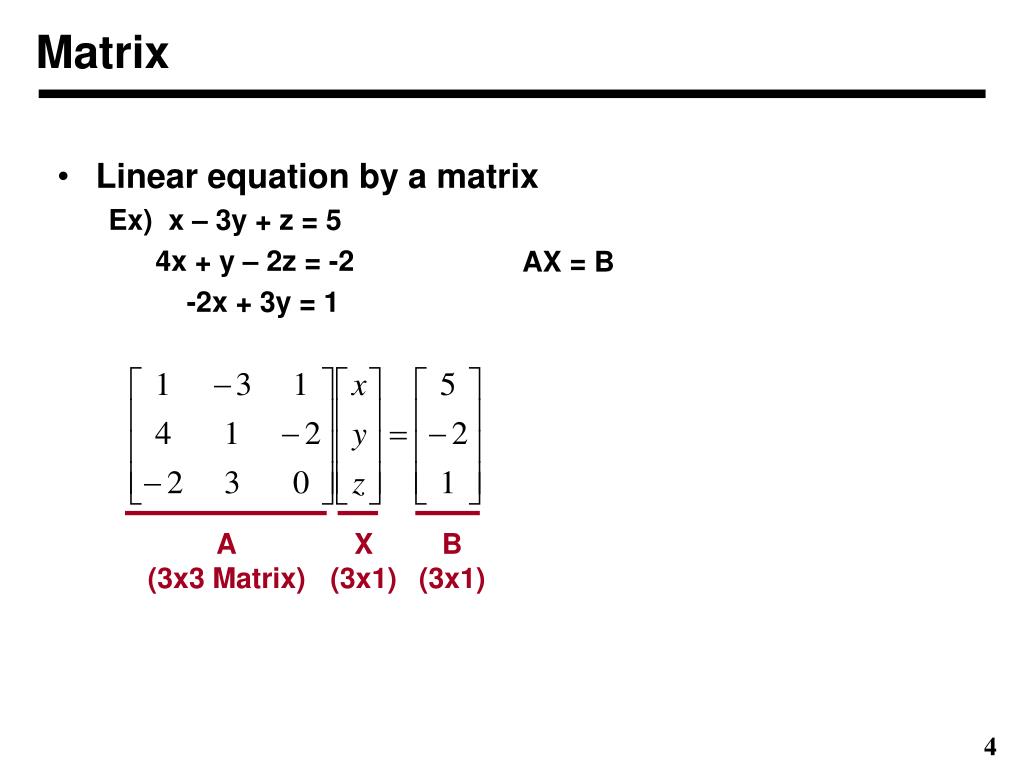 Matrix

• Linear equation by a matrix

Ex) x – 3y + z = 5
4x + y – 2z = -2
-2x + 3y = 1

AX = B

$\begin{bmatrix} 1 & -3 & 1 \\ 4 & 1 & -2 \\ -2 & 3 & 0 \end{bmatrix} \begin{bmatrix} x \\ y \\ z \end{bmatrix} = \begin{bmatrix} 5 \\ -2 \\ 1 \end{bmatrix}$

A
(3x3 Matrix)

X
(3x1)

B
(3x1)

4